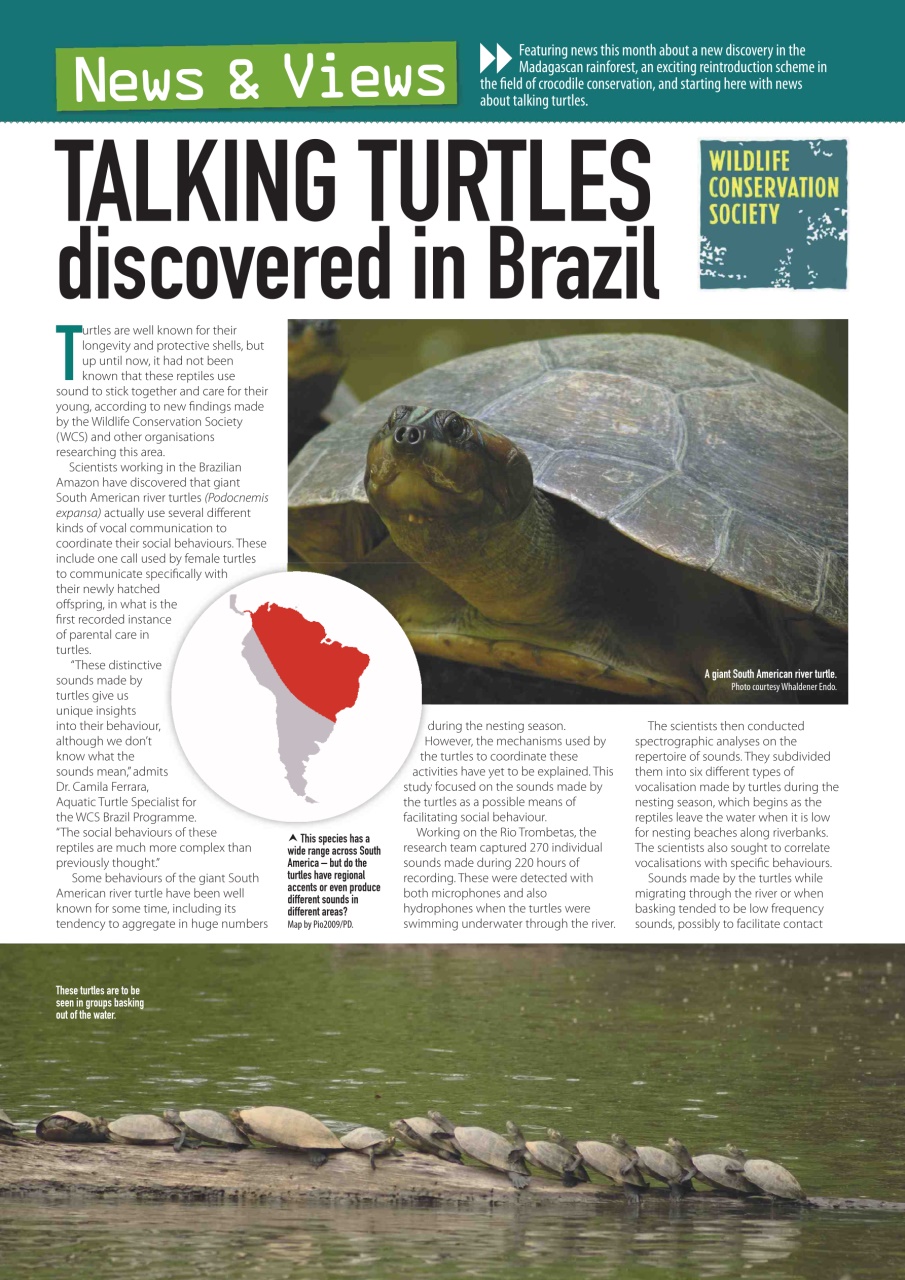 News & Views

Featuring news this month about a new discovery in the Madagascan rainforest, an exciting reintroduction scheme in the field of crocodile conservation, and starting here with news about talking turtles.

TALKING TURTLES discovered in Brazil

WILDLIFE CONSERVATION SOCIETY

Turtles are well known for their longevity and protective shells, but up until now, it had not been known that these reptiles use sound to stick together and care for their young, according to new findings made by the Wildlife Conservation Society (WCS) and other organisations researching this area.

Scientists working in the Brazilian Amazon have discovered that giant South American river turtles (Podocnemis expansa) actually use several different kinds of vocal communication to coordinate their social behaviours. These include one call used by female turtles to communicate specifically with their newly hatched offspring, in what is the first recorded instance of parental care in turtles.

"These distinctive sounds made by turtles give us unique insights into their behaviour, although we don't know what the sounds mean," admits Dr. Camila Ferrara, Aquatic Turtle Specialist for the WCS Brazil Programme. "The social behaviours of these reptiles are much more complex than previously thought."

Some behaviours of the giant South American river turtle have been well known for some time, including its tendency to aggregate in huge numbers during the nesting season.

However, the mechanisms used by the turtles to coordinate these activities have yet to be explained. This study focused on the sounds made by the turtles as a possible means of facilitating social behaviour.

Working on the Rio Trombetas, the research team captured 270 individual sounds made during 220 hours of recording. These were detected with both microphones and also hydrophones when the turtles were swimming underwater through the river.

The scientists then conducted spectrographic analyses on the repertoire of sounds. They subdivided them into six different types of vocalisation made by turtles during the nesting season, which begins as the reptiles leave the water when it is low for nesting beaches along riverbanks. The scientists also sought to correlate vocalisations with specific behaviours.

Sounds made by the turtles while migrating through the river or when basking tended to be low frequency sounds, possibly to facilitate contact

A giant South American river turtle.
Photo courtesy Whaldener Endo.

This species has a wide range across South America – but do the turtles have regional accents or even produce different sounds in different areas?
Map by Pio2009/PD.

These turtles are to be seen in groups basking out of the water.